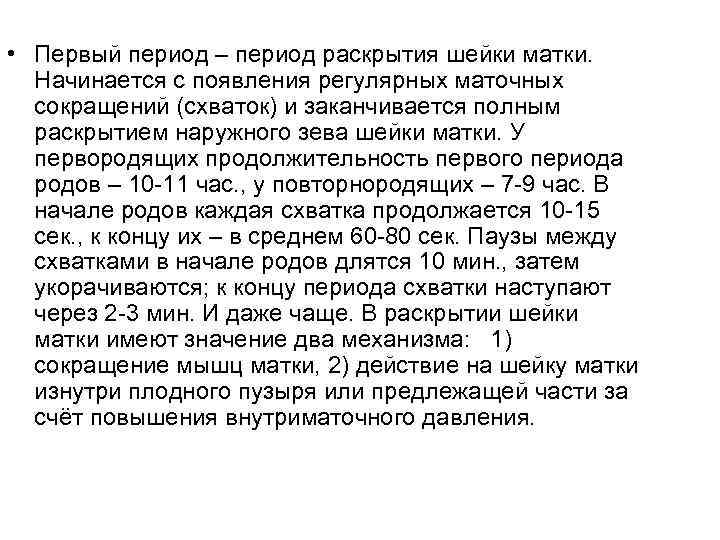 • Первый период – период раскрытия шейки матки. Начинается с появления регулярных маточных сокращений (схваток) и заканчивается полным раскрытием наружного зева шейки матки. У первородящих продолжительность первого периода родов – 10-11 час., у повторнородящих – 7-9 час. В начале родов каждая схватка продолжается 10-15 сек., к концу их – в среднем 60-80 сек. Паузы между схватками в начале родов длятся 10 мин., затем укорачиваются; к концу периода схватки наступают через 2-3 мин. И даже чаще. В раскрытии шейки матки имеют значение два механизма: 1) сокращение мышц матки, 2) действие на шейку матки изнутри плодного пузыря или предлежащей части за счёт повышения внутриматочного давления.